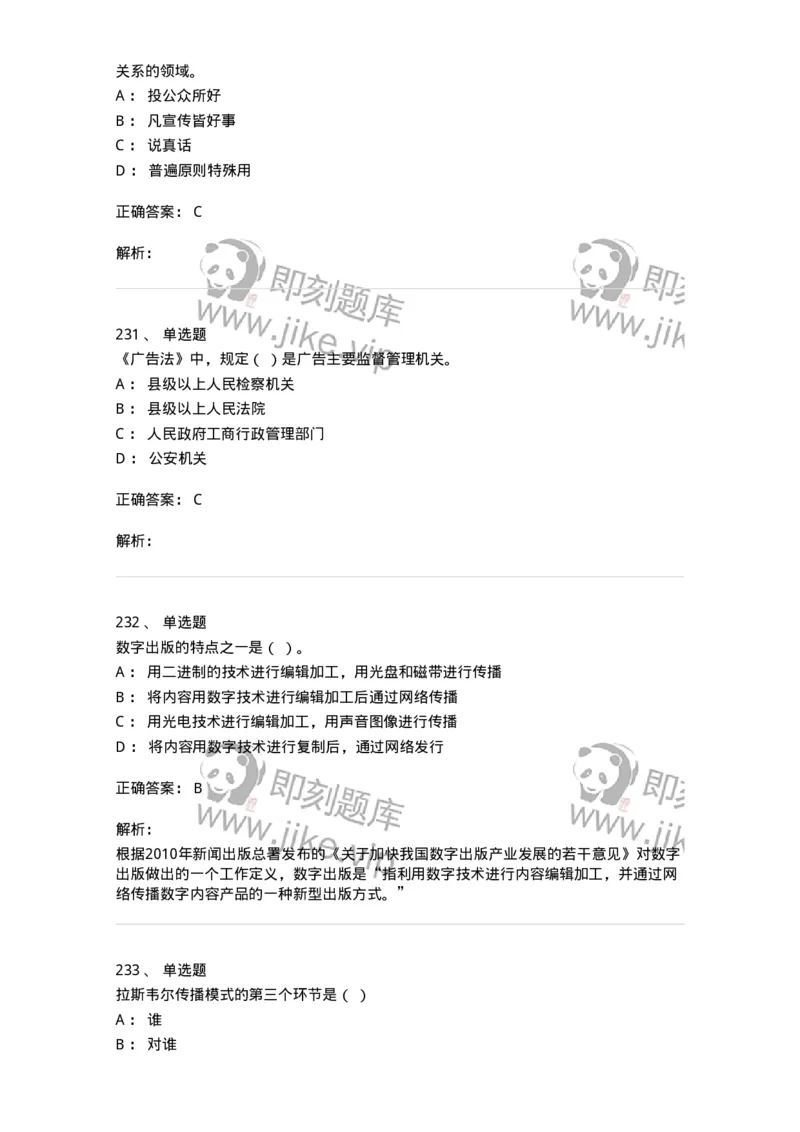 关系的领域。
A： 投公众所好
B： 凡宣传皆好事
C： 说真话
D： 普遍原则特殊用

正确答案： C

解析：

即刻题库
www.jike.vip
即刻
www.jik

231、 单选题
《广告法》中，规定（ ）是广告主要监督管理机关。
A： 县级以上人民检察机关
B： 县级以上人民法院
C： 人民政府工商行政管理部门
D： 公安机关

正确答案： C

解析：

232、 单选题
数字出版的特点之一是（ ）。
A： 用二进制的技术进行编辑加工，用光盘和磁带进行传播
B： 将内容用数字技术进行编辑加工后通过网络传播
C： 用光电技术进行编辑加工，用声音图像进行传播
D： 将内容用数字技术进行复制后，通过网络发行

正确答案： B

即刻题库
www.jike.vip
即刻
www.jik

解析：
根据2010年新闻出版总署发布的《关于加快我国数字出版产业发展的若干意见》对数字出版做出的一个工作定义，数字出版是“指利用数字技术进行内容编辑加工，并通过网络传播数字内容产品的一种新型出版方式。”

233、 单选题
拉斯韦尔传播模式的第三个环节是（ ）
A： 谁
B： 对谁